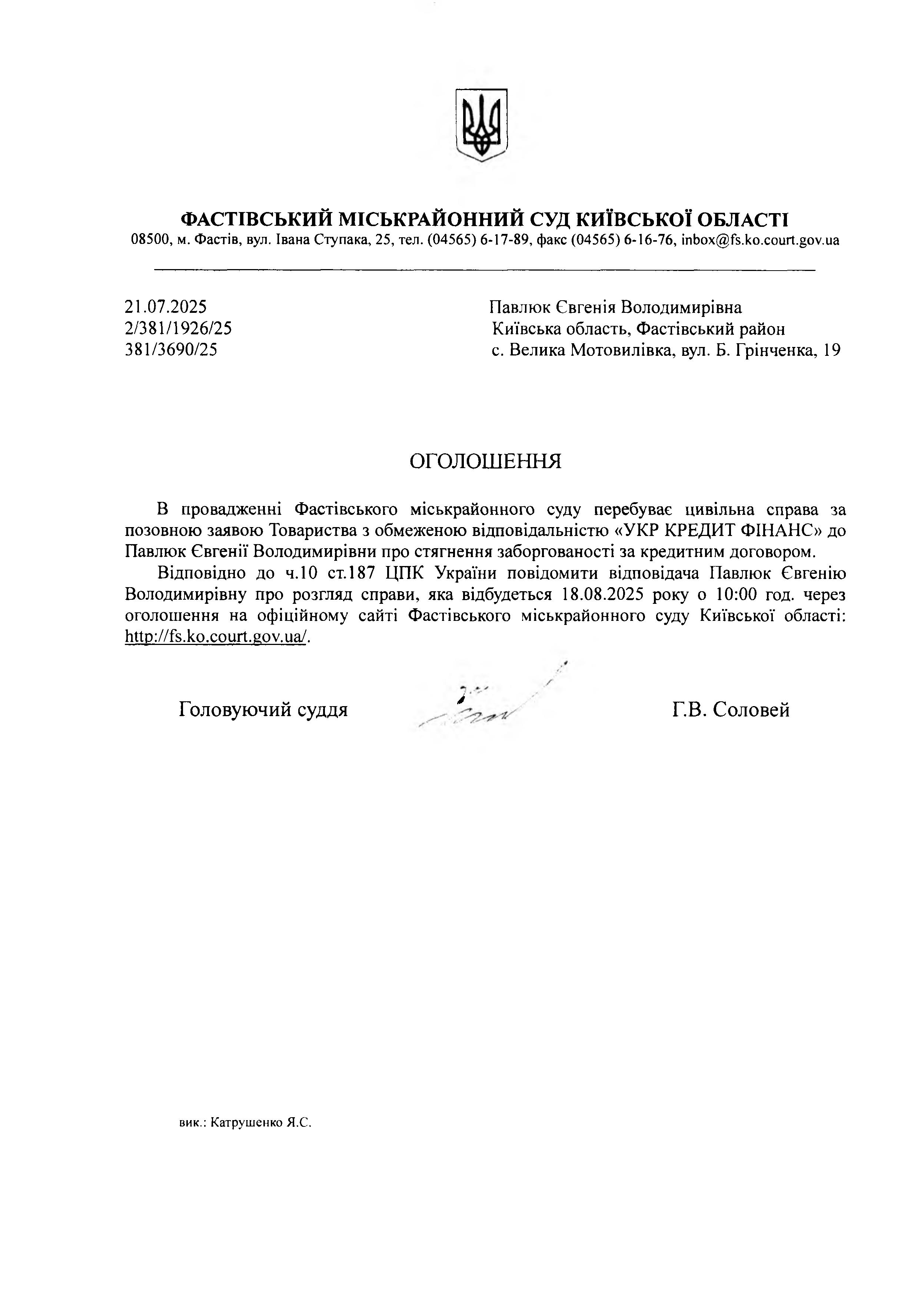 ФАСТІВСЬКИЙ МІСЬКРАЙОННИЙ СУД КИЇВСЬКОЇ ОБЛАСТІ
08500, м. Фастів, вул. Івана Ступака, 25, тел. (04565) 6-17-89, факс (04565) 6-16-76, inbox@fs.ko.court.gov.ua

21.07.2025
2/381/1926/25
381/3690/25

Павлюк Євгенія Володимирівна
Київська область, Фастівський район
с. Велика Мотовилівка, вул. Б. Грінченка, 19

ОГОЛОШЕННЯ

В провадженні Фастівського міськрайонного суду перебуває цивільна справа за позовною заявою Товариства з обмеженою відповідальністю «УКР КРЕДИТ ФІНАНС» до Павлюк Євгенії Володимирівни про стягнення заборгованості за кредитним договором.

Відповідно до ч.10 ст.187 ЦПК України повідомити відповідача Павлюк Євгенію Володимирівну про розгляд справи, яка відбудеться 18.08.2025 року о 10:00 год. через оголошення на офіційному сайті Фастівського міськрайонного суду Київської області: http://fs.ko.court.gov.ua/.

Головуючий суддя

Г.В. Соловей

вик.: Катрушенко Я.С.